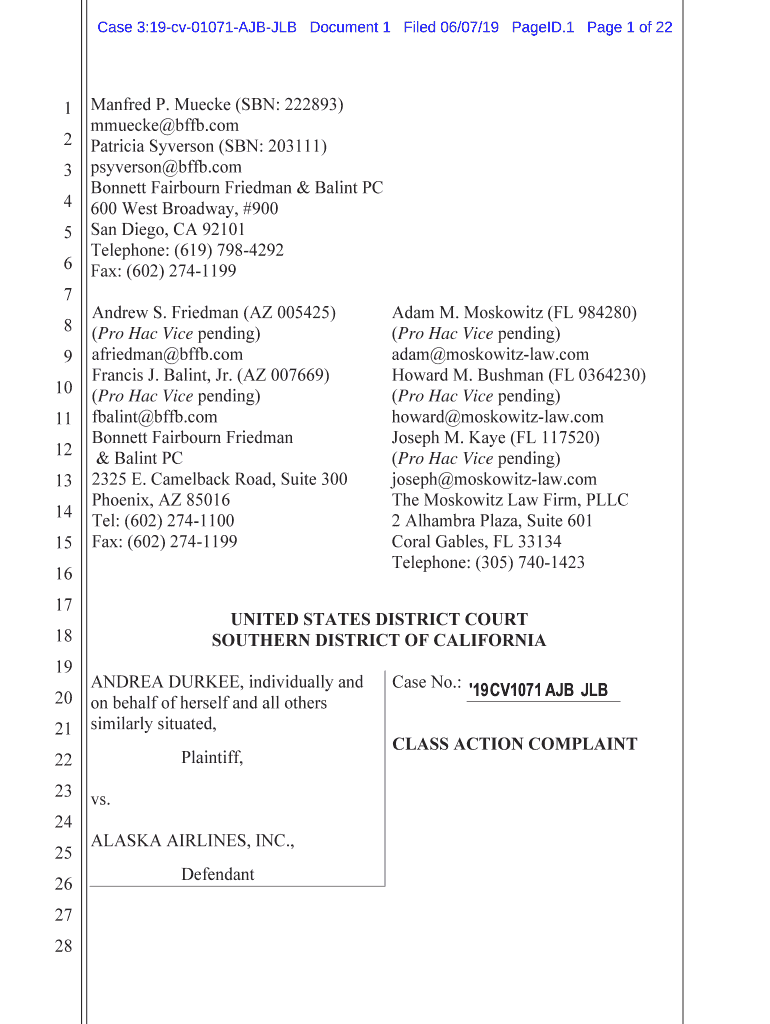 Case 3:19-cv-01071-AJB-JLB Document 1 Filed 06/07/19 PageID.1 Page 1 of 22

1
2
3
4
5
6
7
8
9
10
11
12
13
14
15
16
17
18
19
20
21
22
23
24
25
26
27
28

Manfred P. Muecke (SBN: 222893)
mmuecke@bffb.com
Patricia Syverson (SBN: 203111)
psyverson@bffb.com
Bonnett Fairbourn Friedman & Balint PC
600 West Broadway, #900
San Diego, CA 92101
Telephone: (619) 798-4292
Fax: (602) 274-1199

Andrew S. Friedman (AZ 005425)
(Pro Hac Vice pending)
afriedman@bffb.com
Francis J. Balint, Jr. (AZ 007669)
(Pro Hac Vice pending)
fbalint@bffb.com
Bonnett Fairbourn Friedman & Balint PC
2325 E. Camelback Road, Suite 300
Phoenix, AZ 85016
Tel: (602) 274-1100
Fax: (602) 274-1199

Adam M. Moskowitz (FL 984280)
(Pro Hac Vice pending)
adam@moskowitz-law.com
Howard M. Bushman (FL 0364230)
(Pro Hac Vice pending)
howard@moskowitz-law.com
Joseph M. Kaye (FL 117520)
(Pro Hac Vice pending)
joseph@moskowitz-law.com
The Moskowitz Law Firm, PLLC
2 Alhambra Plaza, Suite 601
Coral Gables, FL 33134
Telephone: (305) 740-1423

UNITED STATES DISTRICT COURT
SOUTHERN DISTRICT OF CALIFORNIA

ANDREA DURKEE, individually and on behalf of herself and all others similarly situated,

Plaintiff,

vs.

ALASKA AIRLINES, INC.,

Defendant

Case No.: '19CV1071 AJB JLB

CLASS ACTION COMPLAINT